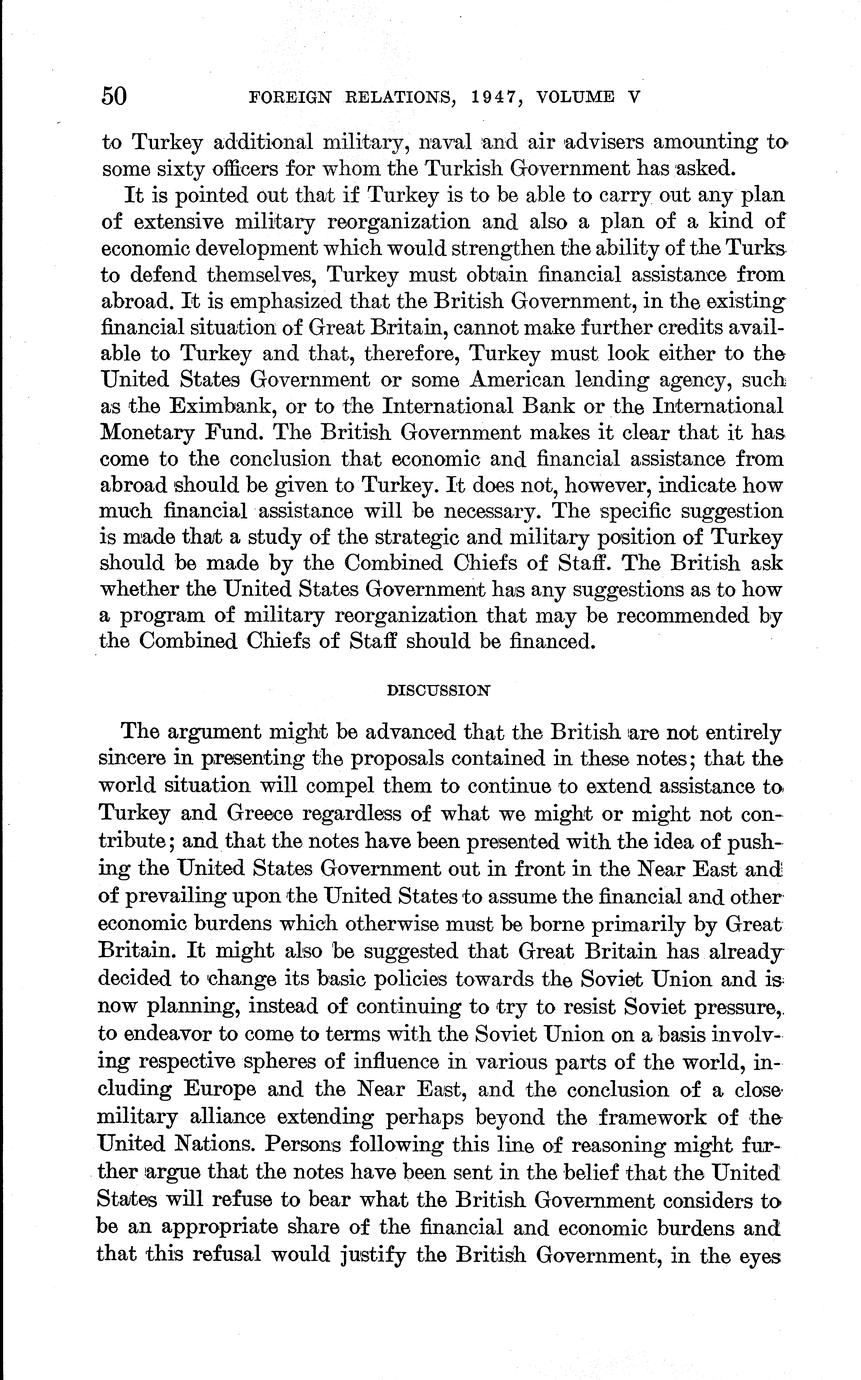 50 FOREIGN RELATIONS, 1947, VOLUME V

to Turkey additional military, naval and air advisers amounting to some sixty officers for whom the Turkish Government has asked.

It is pointed out that if Turkey is to be able to carry out any plan of extensive military reorganization and also a plan of a kind of economic development which would strengthen the ability of the Turks to defend themselves, Turkey must obtain financial assistance from abroad. It is emphasized that the British Government, in the existing financial situation of Great Britain, cannot make further credits available to Turkey and that, therefore, Turkey must look either to the United States Government or some American lending agency, such as the Eximbank, or to the International Bank or the International Monetary Fund. The British Government makes it clear that it has come to the conclusion that economic and financial assistance from abroad should be given to Turkey. It does not, however, indicate how much financial assistance will be necessary. The specific suggestion is made that a study of the strategic and military position of Turkey should be made by the Combined Chiefs of Staff. The British ask whether the United States Government has any suggestions as to how a program of military reorganization that may be recommended by the Combined Chiefs of Staff should be financed.

DISCUSSION

The argument might be advanced that the British are not entirely sincere in presenting the proposals contained in these notes; that the world situation will compel them to continue to extend assistance to Turkey and Greece regardless of what we might or might not contribute; and that the notes have been presented with the idea of pushing the United States Government out in front in the Near East and of prevailing upon the United States to assume the financial and other economic burdens which otherwise must be borne primarily by Great Britain. It might also be suggested that Great Britain has already decided to change its basic policies towards the Soviet Union and is now planning, instead of continuing to try to resist Soviet pressure, to endeavor to come to terms with the Soviet Union on a basis involving respective spheres of influence in various parts of the world, including Europe and the Near East, and the conclusion of a close military alliance extending perhaps beyond the framework of the United Nations. Persons following this line of reasoning might further argue that the notes have been sent in the belief that the United States will refuse to bear what the British Government considers to be an appropriate share of the financial and economic burdens and that this refusal would justify the British Government, in the eyes